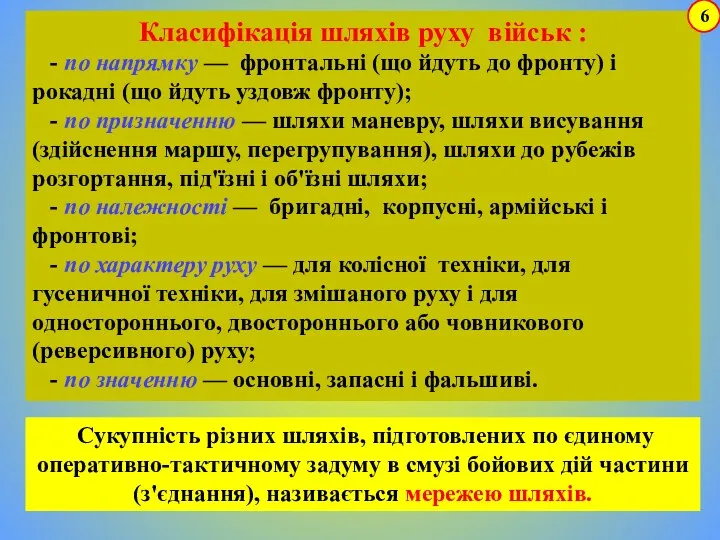 6

Класифікація шляхів руху військ :

- по напрямку — фронтальні (що йдуть до фронту) і рокадні (що йдуть уздовж фронту);

- по призначенню — шляхи маневру, шляхи висування (здійснення маршу, перегрупування), шляхи до рубежів розгортання, під'їзні і об'їзні шляхи;

- по належності — бригадні, корпусні, армійські і фронтові;

- по характеру руху — для колісної техніки, для гусеничної техніки, для змішаного руху і для одностороннього, двостороннього або човникового (реверсивного) руху;

- по значенню — основні, запасні і фальшиві.

Сукупність різних шляхів, підготовлених по єдиному оперативно-тактичному задуму в смузі бойових дій частини (з'єднання), називається мережею шляхів.